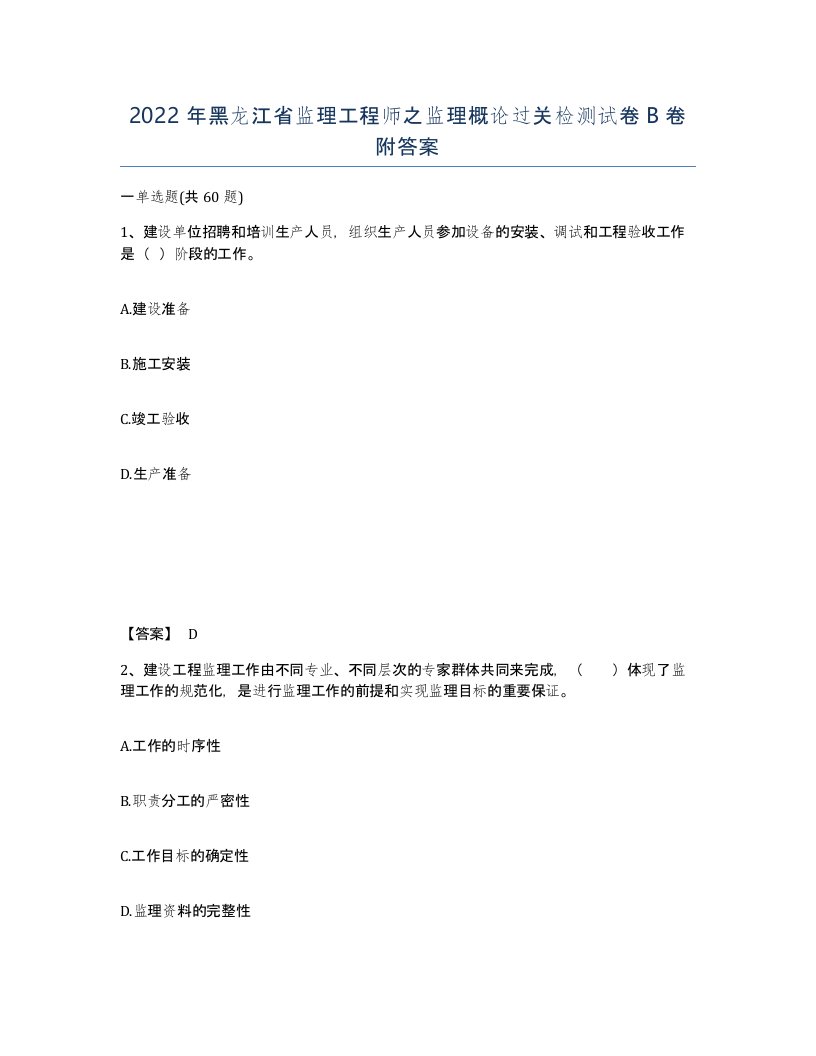 2022年黑龙江省监理工程师之监理概论过关检测试卷B卷附答案

一单选题(共60题)

1、建设单位招聘和培训生产人员，组织生产人员参加设备的安装、调试和工程验收工作是（ ）阶段的工作。

A.建设准备

B.施工安装

C.竣工验收

D.生产准备

【答案】 D

2、建设工程监理工作由不同专业、不同层次的专家群体共同来完成，（ ）体现了监理工作的规范化，是进行监理工作的前提和实现监理目标的重要保证。

A.工作的时序性

B.职责分工的严密性

C.工作目标的确定性

D.监理资料的完整性